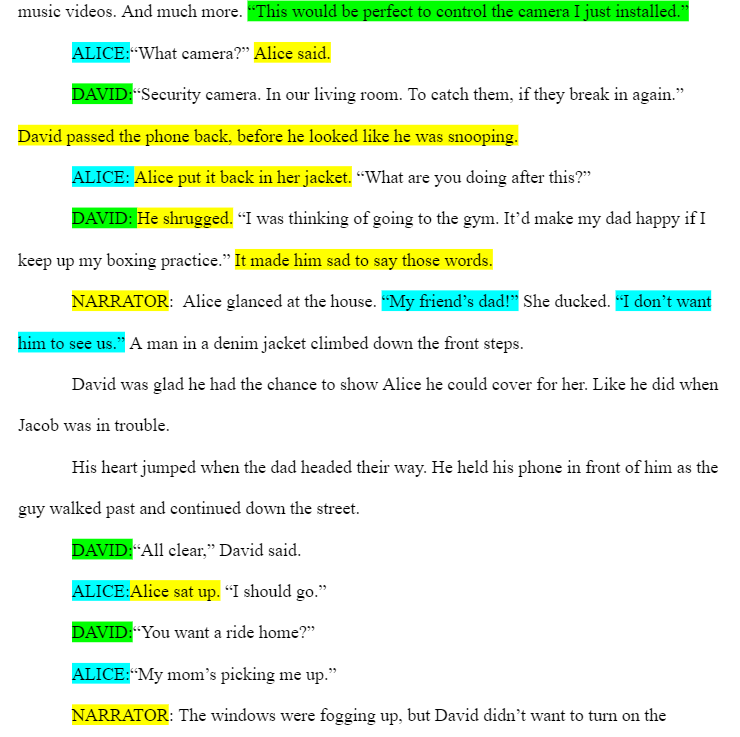 music videos. And much more. “This would be perfect to control the camera I just installed.”

ALICE:“What camera?” Alice said.

DAVID:“Security camera. In our living room. To catch them, if they break in again.” David passed the phone back, before he looked like he was snooping.

ALICE: Alice put it back in her jacket. “What are you doing after this?”

DAVID: He shrugged. “I was thinking of going to the gym. It’d make my dad happy if I keep up my boxing practice.” It made him sad to say those words.

NARRATOR: Alice glanced at the house. “My friend’s dad!” She ducked. “I don’t want him to see us.” A man in a denim jacket climbed down the front steps.

David was glad he had the chance to show Alice he could cover for her. Like he did when Jacob was in trouble.

His heart jumped when the dad headed their way. He held his phone in front of him as the guy walked past and continued down the street.

DAVID:“All clear,” David said.

ALICE:Alice sat up. “I should go.”

DAVID:“You want a ride home?”

ALICE:“My mom’s picking me up.”

NARRATOR: The windows were fogging up, but David didn’t want to turn on the